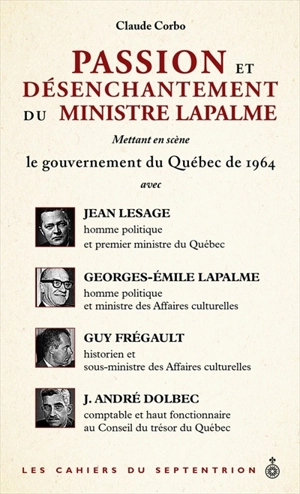 Claude Corbo

PASSION ET DÉSENCHANTEMENT DU MINISTRE LAPALME

Mettant en scène

le gouvernement du Québec de 1964

avec

JEAN LESAGE
homme politique
et premier ministre du Québec

GEORGES-ÉMILE LAPALME
homme politique
et ministre des Affaires culturelles

GUY FRÉGAULT
historien et
sous-ministre des Affaires culturelles

J. ANDRÉ DOLBEC
comptable et haut fonctionnaire
au Conseil du trésor du Québec

LES CAHIERS DU SEPTENTRION